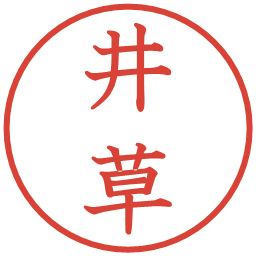 井草